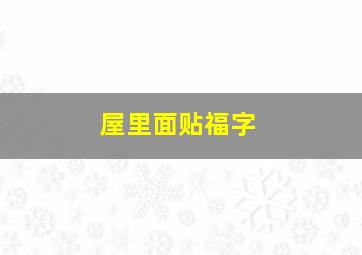 屋里面贴福字